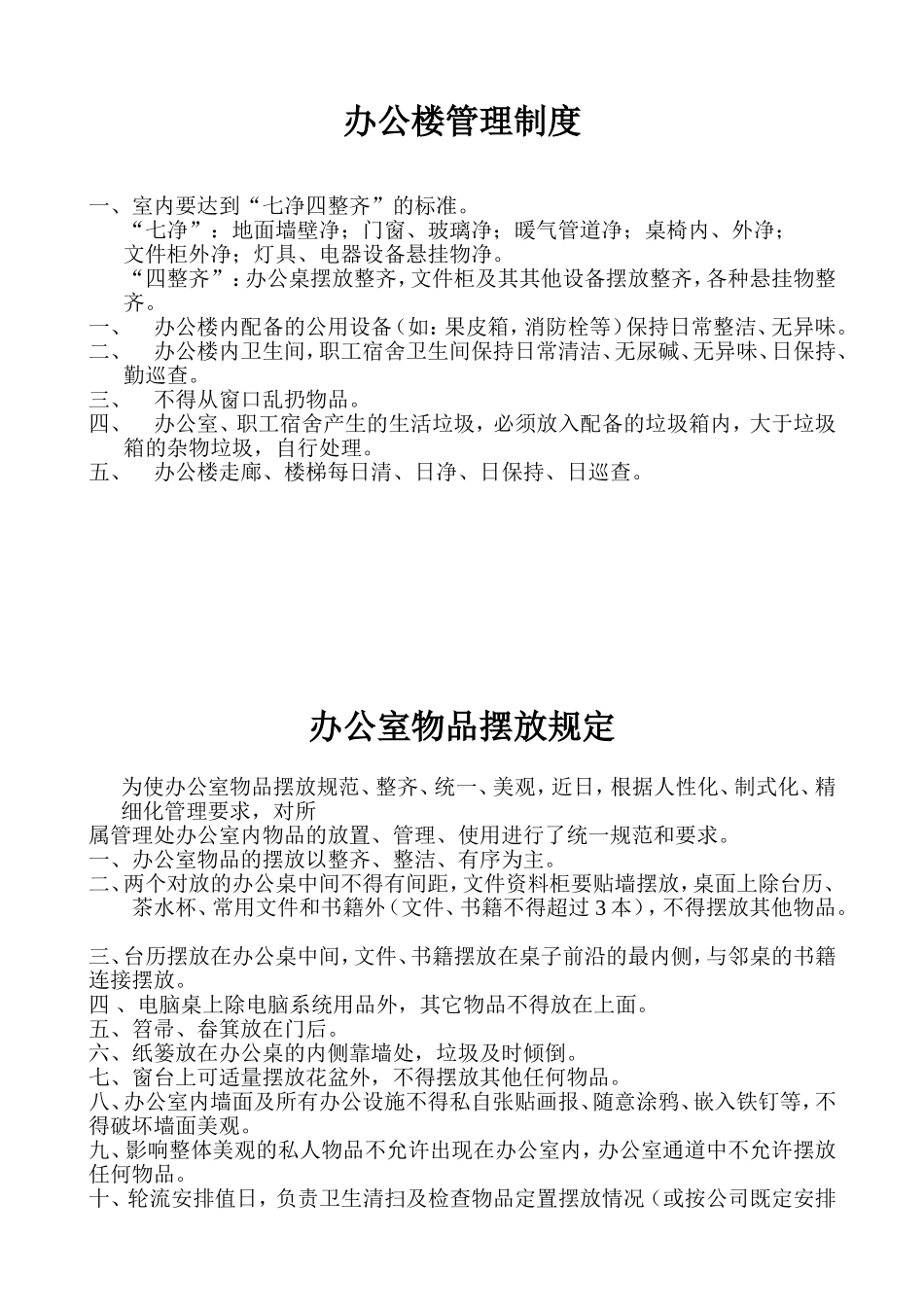 办公楼管理制度

一、室内要达到“七净四整齐”的标准。
“七净”：地面墙壁净；门窗、玻璃净；暖气管道净；桌椅内、外净；文件柜外净；灯具、电器设备悬挂物净。
“四整齐”：办公桌摆放整齐，文件柜及其其他设备摆放整齐，各种悬挂物整齐。
一、　办公楼内配备的公用设备（如：果皮箱，消防栓等）保持日常整洁、无异味。
二、　办公楼内卫生间，职工宿舍卫生间保持日常清洁、无尿碱、无异味、日保持、勤巡查。
三、　不得从窗口乱扔物品。
四、　办公室、职工宿舍产生的生活垃圾，必须放入配备的垃圾箱内，大于垃圾箱的杂物垃圾，自行处理。
五、　办公楼走廊、楼梯每日清、日净、日保持、日巡查。

办公室物品摆放规定

为使办公室物品摆放规范、整齐、统一、美观，近日，根据人性化、制式化、精细化管理要求，对所
属管理处办公室内物品的放置、管理、使用进行了统一规范和要求。
一、办公室物品的摆放以整齐、整洁、有序为主。
二、两个对放的办公桌中间不得有间距，文件资料柜要贴墙摆放，桌面上除台历、茶水杯、常用文件和书籍外（文件、书籍不得超过3本），不得摆放其他物品。

三、台历摆放在办公桌中间，文件、书籍摆放在桌子前沿的最内侧，与邻桌的书籍连接摆放。
四 、电脑桌上除电脑系统用品外，其它物品不得放在上面。
五、笤帚、畚箕放在门后。
六、纸篓放在办公桌的内侧靠墙处，垃圾及时倾倒。
七、窗台上可适量摆放花盆外，不得摆放其他任何物品。
八、办公室内墙面及所有办公设施不得私自张贴画报、随意涂鸦、嵌入铁钉等，不得破坏墙面美观。
九、影响整体美观的私人物品不允许出现在办公室内，办公室通道中不允许摆放任何物品。
十、轮流安排值日，负责卫生清扫及检查物品定置摆放情况（或按公司既定安排